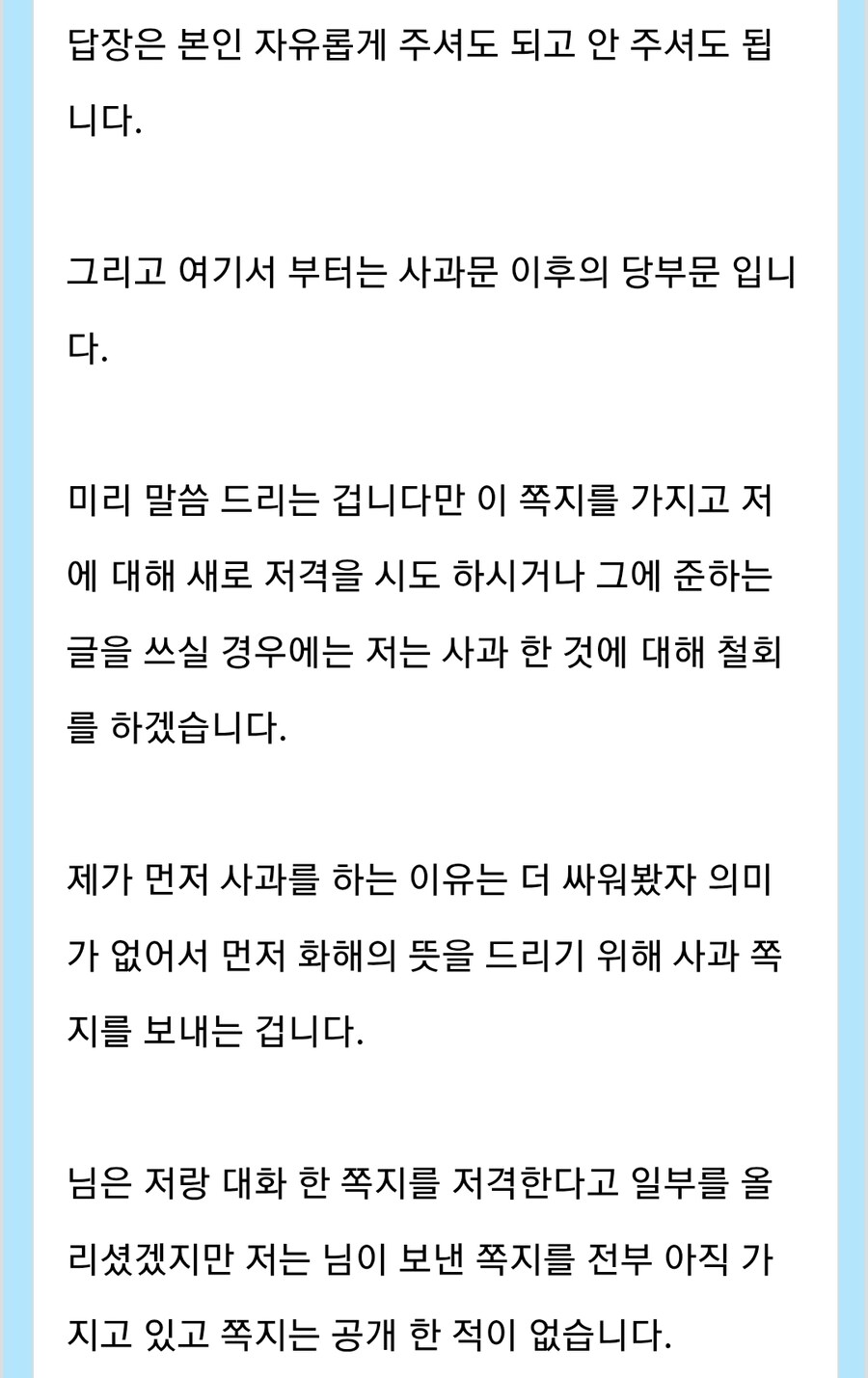 답장은 본인 자유롭게 주셔도 되고 안 주셔도 됩니다.

그리고 여기서 부터는 사과문 이후의 당부문 입니다.

미리 말씀 드리는 겁니다만 이 쪽지를 가지고 저에 대해 새로 저격을 시도 하시거나 그에 준하는 글을 쓰실 경우에는 저는 사과 한 것에 대해 철회를 하겠습니다.

제가 먼저 사과를 하는 이유는 더 싸워봤자 의미가 없어서 먼저 화해의 뜻을 드리기 위해 사과 쪽지를 보내는 겁니다.

님은 저랑 대화 한 쪽지를 저격한다고 일부를 올리셨겠지만 저는 님이 보낸 쪽지를 전부 아직 가지고 있고 쪽지는 공개 한 적이 없습니다.